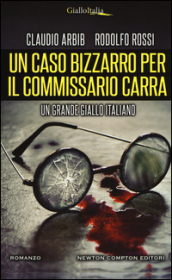 GialloItalia

CLAUDIO ARBIB RODOLFO ROSSI

UN CASO BIZZARRO PER IL COMMISSARIO CARRA

UN GRANDE GIALLO ITALIANO

ROMANZO

NEWTON COMPTON EDITORI